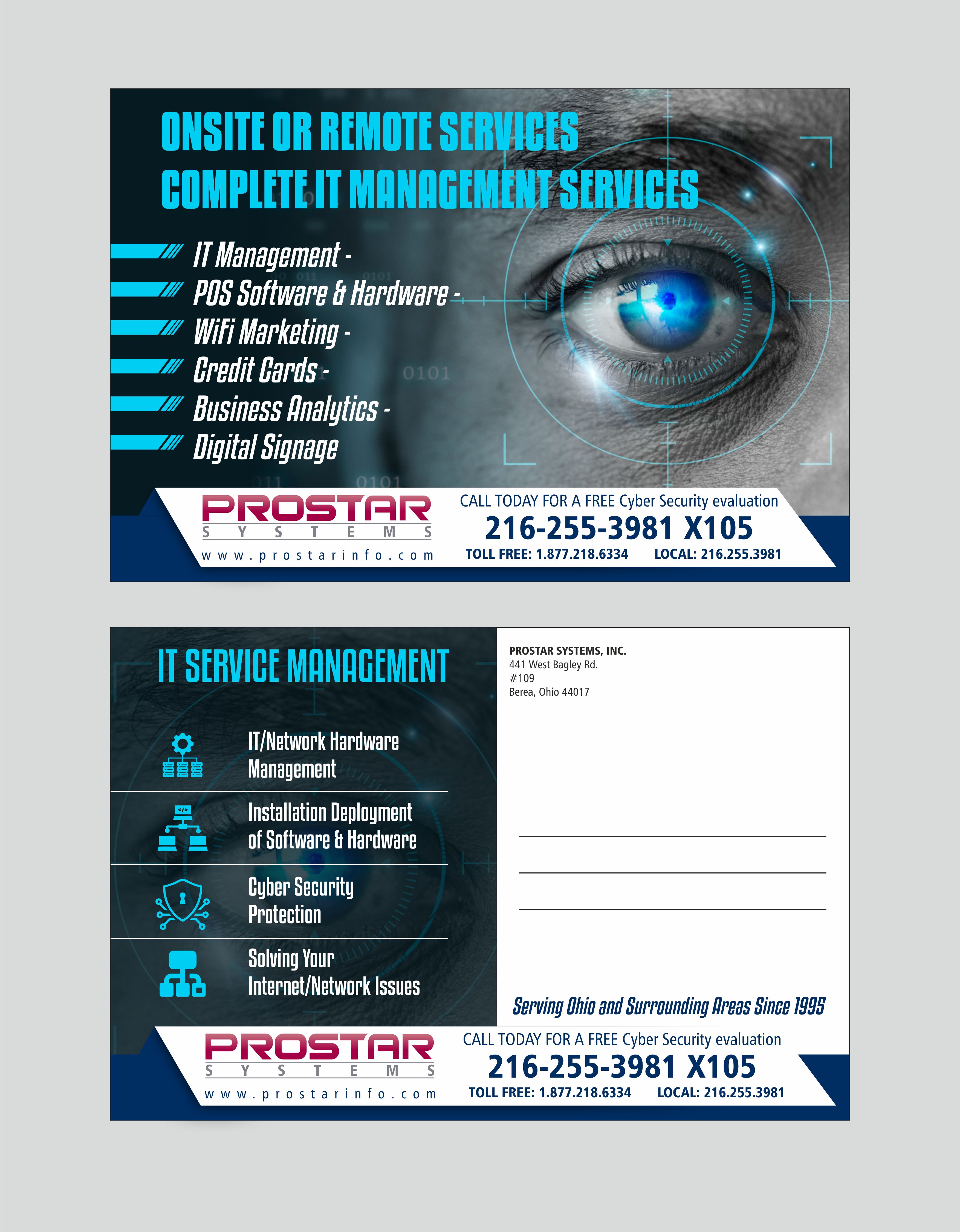 ONSITE OR REMOTE SERVICES
COMPLETE IT MANAGEMENT SERVICES

IT Management -
POS Software & Hardware -
WiFi Marketing -
Credit Cards -
Business Analytics -
Digital Signage

0101
0101

PROSTAR
SYSTEMS
www.prostarinfo.com

CALL TODAY FOR A FREE Cyber Security evaluation
216-255-3981 X105
TOLL FREE: 1.877.218.6334 LOCAL: 216.255.3981

IT SERVICE MANAGEMENT

IT/Network Hardware Management

Installation Deployment of Software & Hardware

Cyber Security Protection

Solving Your Internet/Network Issues

PROSTAR SYSTEMS, INC.
441 West Bagley Rd.
#109
Berea, Ohio 44017

Serving Ohio and Surrounding Areas Since 1995

PROSTAR
SYSTEMS
www.prostarinfo.com

CALL TODAY FOR A FREE Cyber Security evaluation
216-255-3981 X105
TOLL FREE: 1.877.218.6334 LOCAL: 216.255.3981